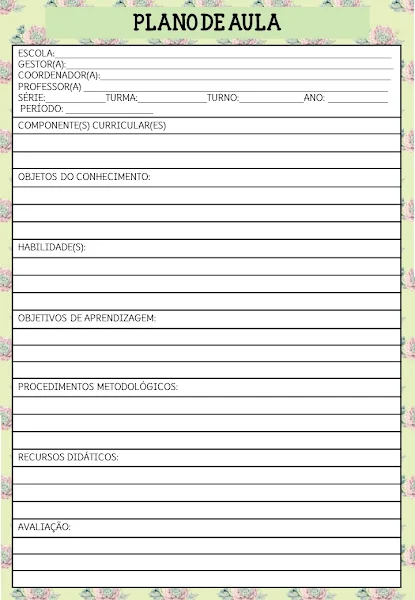 PLANO DE AULA

ESCOLA:
GESTOR(A):
COORDENADOR(A):
PROFESSOR(A)
SÉRIE: TURMA: TURNO: ANO:
PERÍODO:

COMPONENTE(S) CURRICULAR(ES)

OBJETOS DO CONHECIMENTO:

HABILIDADE(S):

OBJETIVOS DE APRENDIZAGEM:

PROCEDIMENTOS METODOLÓGICOS:

RECURSOS DIDÁTICOS:

AVALIAÇÃO: